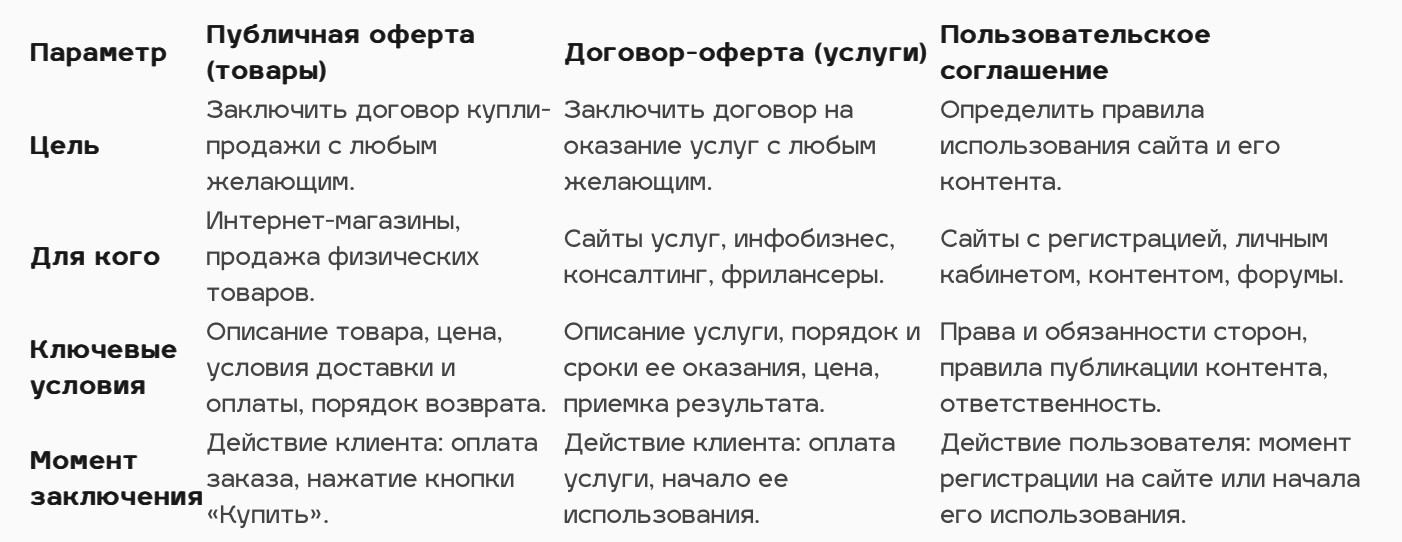 | Параметр | Публичная оферта (товары) | Договор-оферта (услуги) | Пользовательское соглашение |
|---|---|---|---|
| Цель | Заключить договор купли-продажи с любым желающим. | Заключить договор на оказание услуг с любым желающим. | Определить правила использования сайта и его контента. |
| Для кого | Интернет-магазины, продажа физических товаров. | Сайты услуг, инфобизнес, консалтинг, фрилансеры. | Сайты с регистрацией, личным кабинетом, контентом, форумы. |
| Ключевые условия | Описание товара, цена, условия доставки и оплаты, порядок возврата. | Описание услуги, порядок и сроки ее оказания, цена, приемка результата. | Права и обязанности сторон, правила публикации контента, ответственность. |
| Момент заключения | Действие клиента: оплата заказа, нажатие кнопки «Купить». | Действие клиента: оплата услуги, начало ее использования. | Действие пользователя: момент регистрации на сайте или начала его использования. |